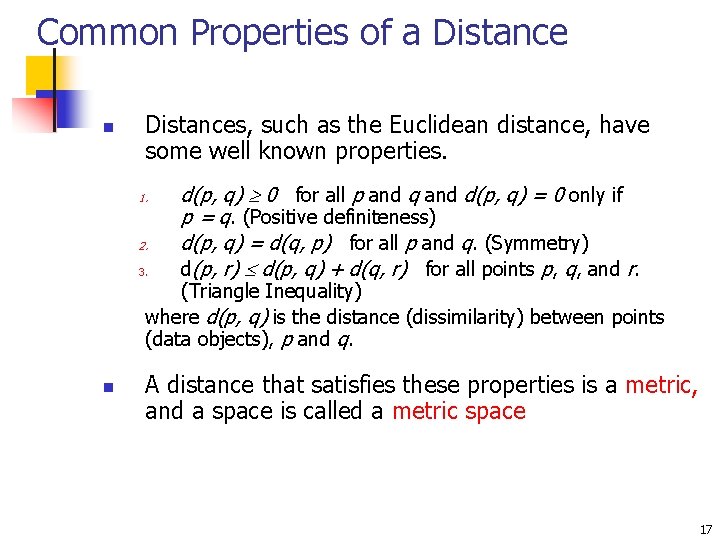 Common Properties of a Distance

Distances, such as the Euclidean distance, have some well known properties.

1. $d(p, q) \geq 0$ for all $p$ and $q$ and $d(p, q) = 0$ only if $p = q$. (Positive definiteness)
2. $d(p, q) = d(q, p)$ for all $p$ and $q$. (Symmetry)
3. $d(p, r) \leq d(p, q) + d(q, r)$ for all points $p$, $q$, and $r$. (Triangle Inequality)

where $d(p, q)$ is the distance (dissimilarity) between points (data objects), $p$ and $q$.

A distance that satisfies these properties is a metric, and a space is called a metric space

17